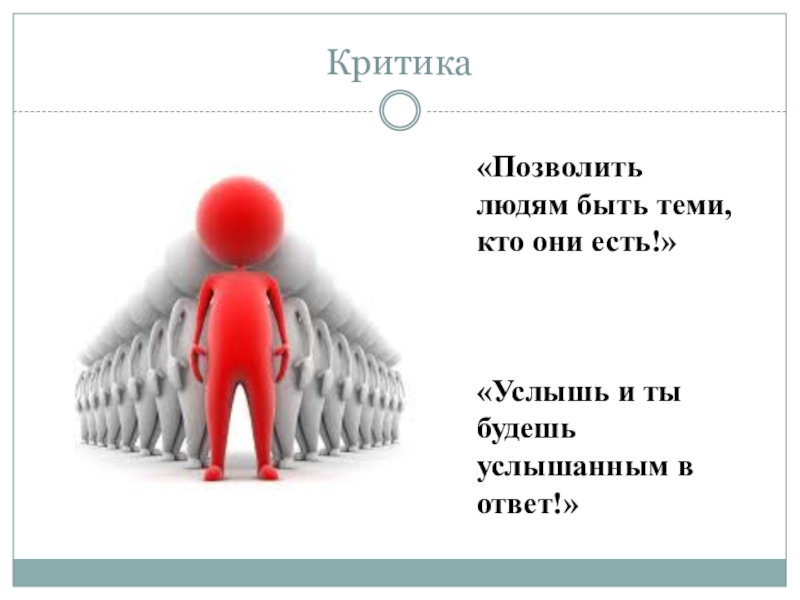 Критика

«Позволить людям быть теми, кто они есть!»

«Услышь и ты будешь услышанным в ответ!»